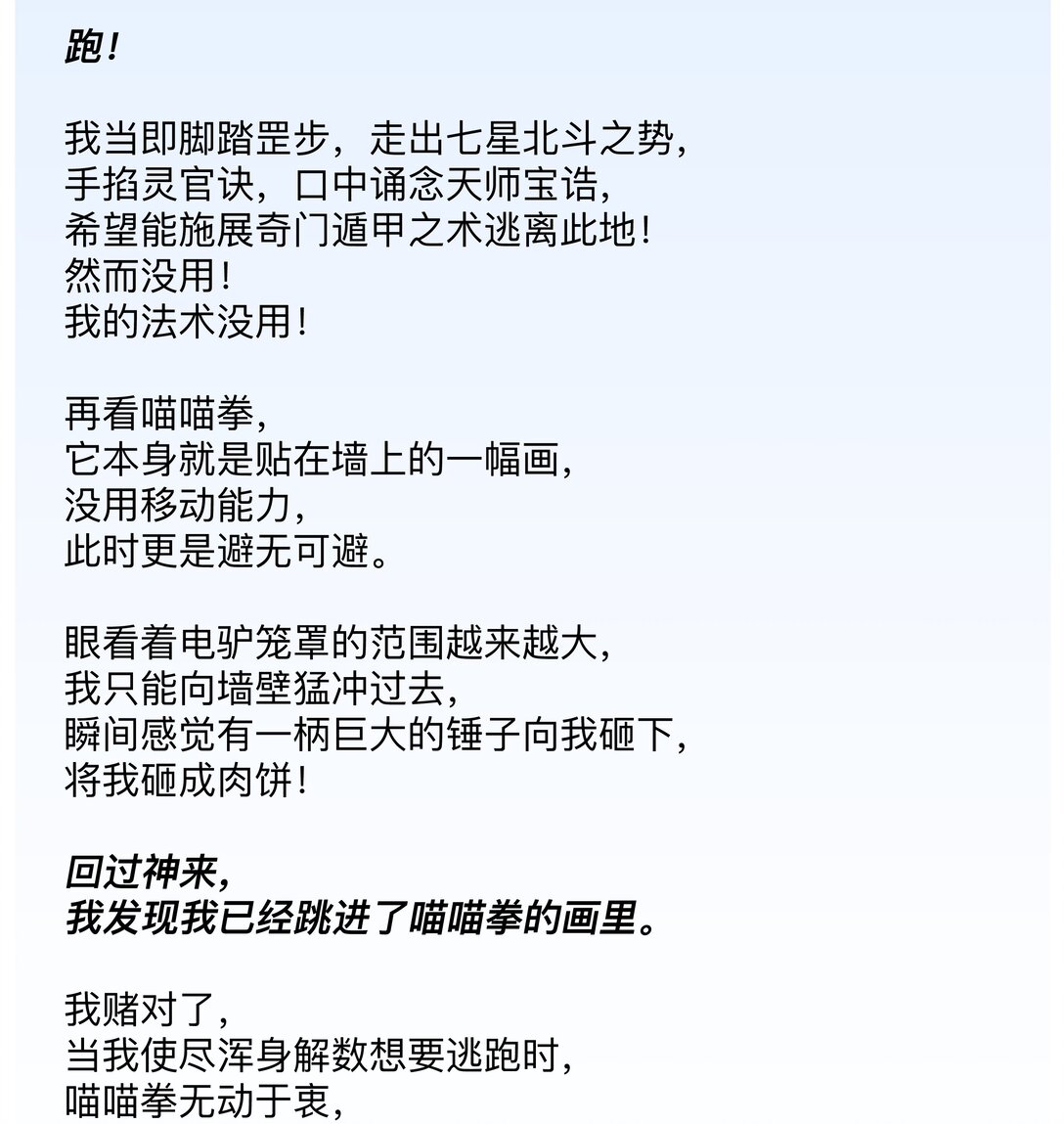 跑！

我当即脚踏罡步，走出七星北斗之势，
手掐灵官诀，口中诵念天师宝诰，
希望能施展奇门遁甲之术逃离此地！
然而没用！
我的法术没用！

再看喵喵拳，
它本身就是贴在墙上的一幅画，
没用移动能力，
此时更是避无可避。

眼看着电驴笼罩的范围越来越大，
我只能向墙壁猛冲过去，
瞬间感觉有一柄巨大的锤子向我砸下，
将我砸成肉饼！

回过神来，
我发现我已经跳进了喵喵拳的画里。

我赌对了，
当我使尽浑身解数想要逃跑时，
喵喵拳无动于衷，